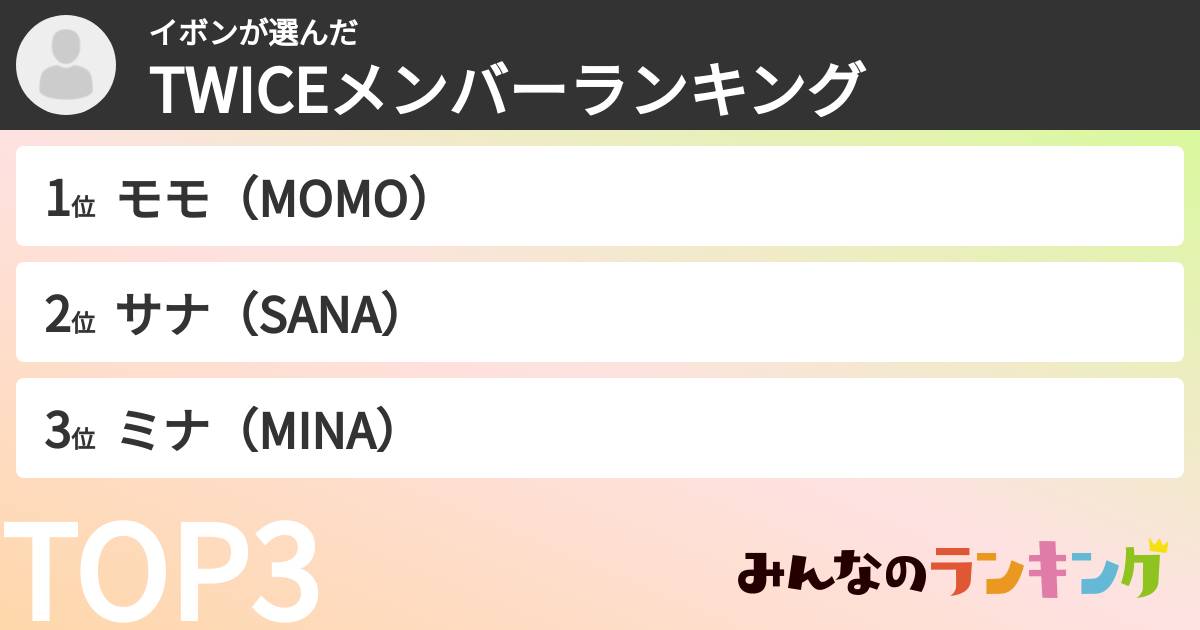 イボンが選んだ
TWICEメンバーランキング

1位 モモ（MOMO）

2位 サナ（SANA）

3位 ミナ（MINA）

TOP3

みんなのランキング